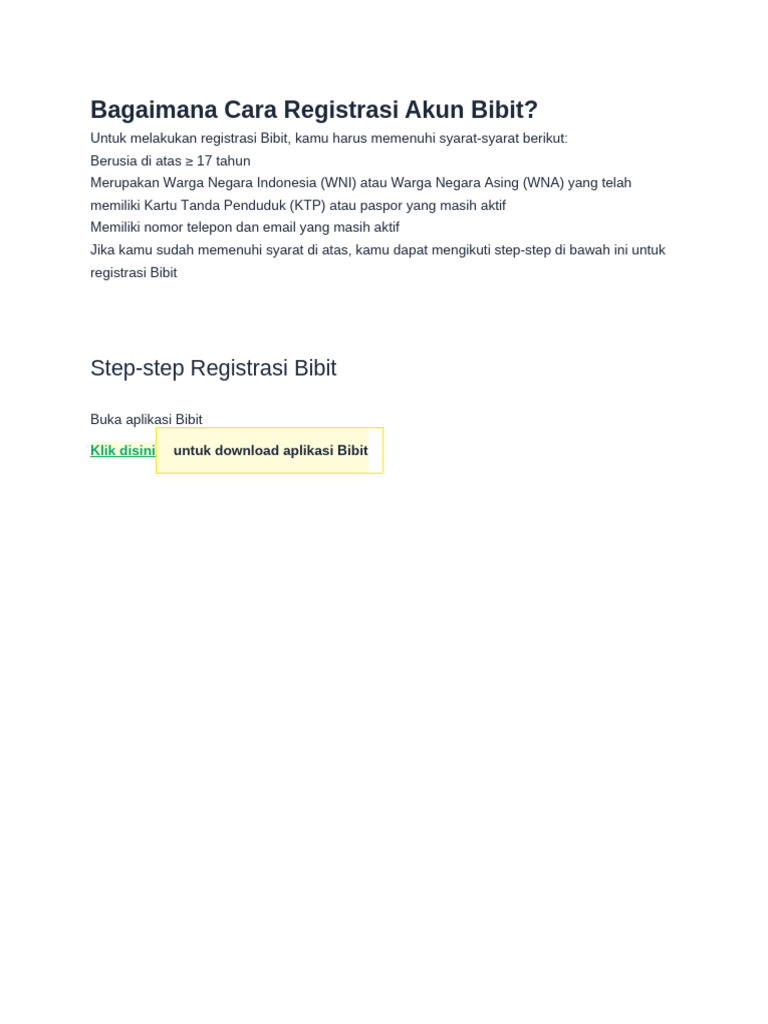 Bagaimana Cara Registrasi Akun Bibit?

Untuk melakukan registrasi Bibit, kamu harus memenuhi syarat-syarat berikut:
Berusia di atas ≥ 17 tahun
Merupakan Warga Negara Indonesia (WNI) atau Warga Negara Asing (WNA) yang telah memiliki Kartu Tanda Penduduk (KTP) atau paspor yang masih aktif
Memiliki nomor telepon dan email yang masih aktif
Jika kamu sudah memenuhi syarat di atas, kamu dapat mengikuti step-step di bawah ini untuk registrasi Bibit

Step-step Registrasi Bibit

Buka aplikasi Bibit

Klik disini untuk download aplikasi Bibit